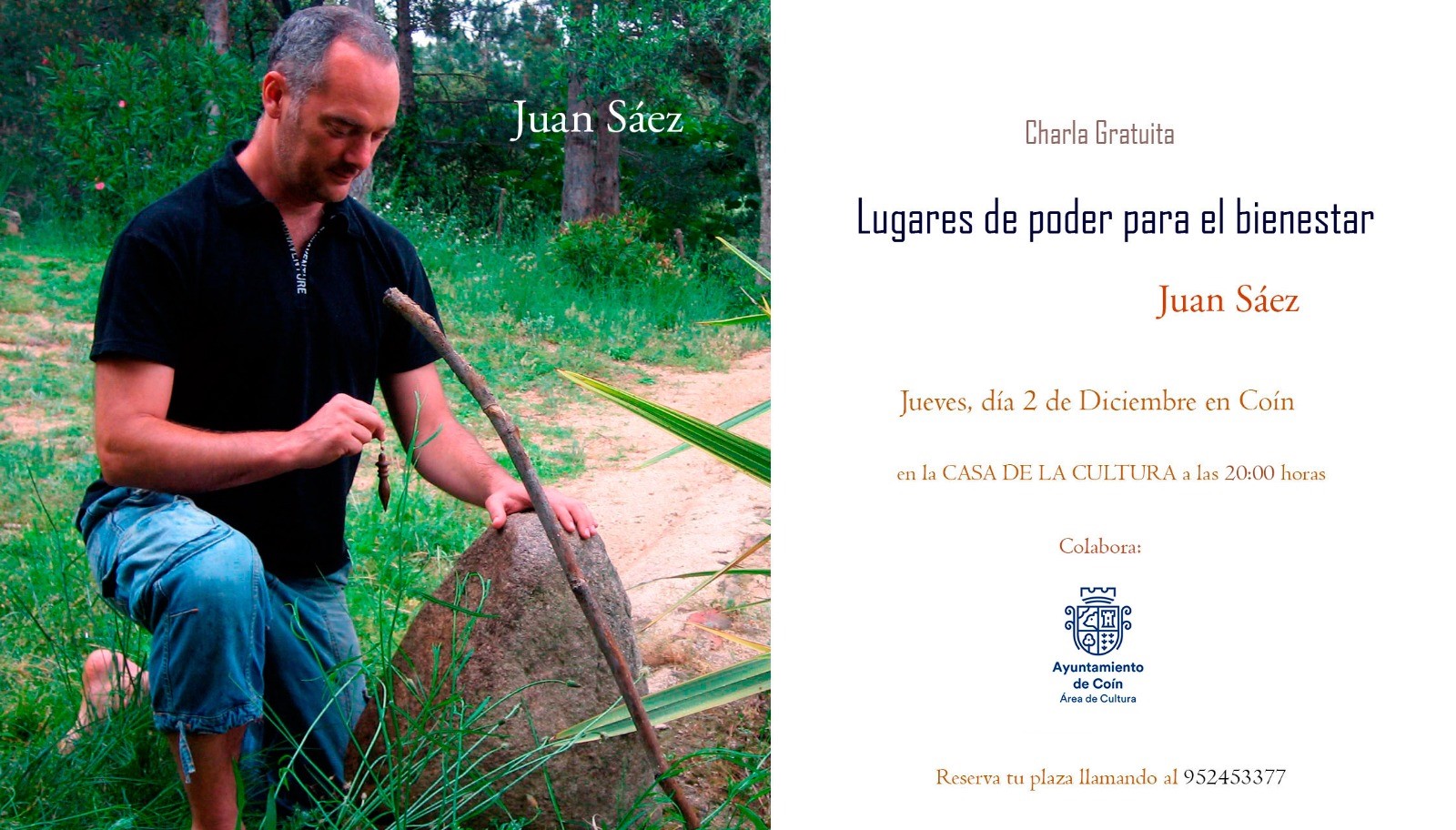 Juan Sáez

Charla Gratuita

Lugares de poder para el bienestar

Juan Sáez

Jueves, día 2 de Diciembre en Coín

en la CASA DE LA CULTURA a las 20:00 horas

Colabora:

Ayuntamiento
de Coín
Área de Cultura

Reserva tu plaza llamando al 952453377